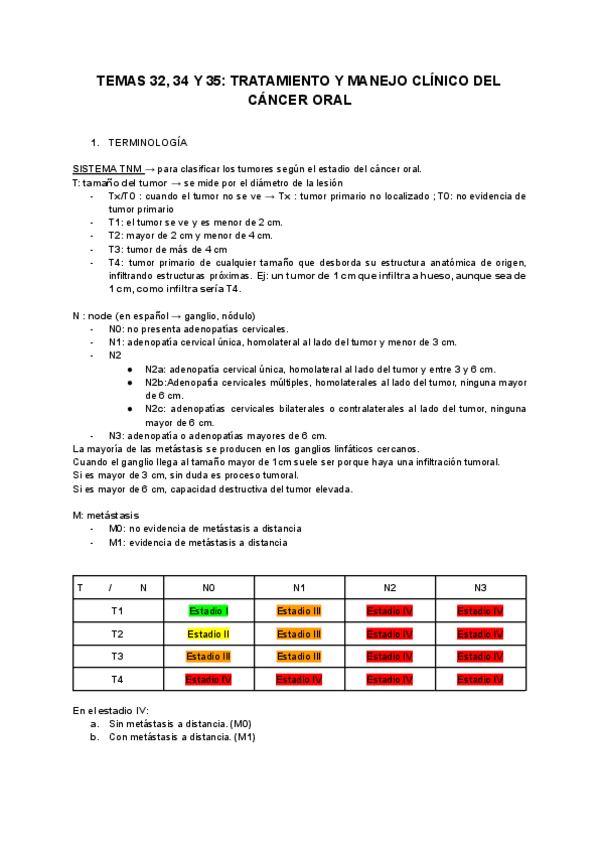 TEMAS 32, 34 Y 35: TRATAMIENTO Y MANEJO CLÍNICO DEL CÁNCER ORAL

1. TERMINOLOGÍA

SISTEMA TNM → para clasificar los tumores según el estadio del cáncer oral.
T: tamaño del tumor → se mide por el diámetro de la lesión
- Tx/T0 : cuando el tumor no se ve → Tx : tumor primario no localizado ; T0: no evidencia de tumor primario
- T1: el tumor se ve y es menor de 2 cm.
- T2: mayor de 2 cm y menor de 4 cm.
- T3: tumor de más de 4 cm
- T4: tumor primario de cualquier tamaño que desborda su estructura anatómica de origen, infiltrando estructuras próximas. Ej: un tumor de 1 cm que infiltra a hueso, aunque sea de 1 cm, como infiltra sería T4.

N : node (en español → ganglio, nódulo)
- N0: no presenta adenopatías cervicales.
- N1: adenopatía cervical única, homolateral al lado del tumor y menor de 3 cm.
- N2
  ● N2a: adenopatía cervical única, homolateral al lado del tumor y entre 3 y 6 cm.
  ● N2b:Adenopatía cervicales múltiples, homolaterales al lado del tumor, ninguna mayor de 6 cm.
  ● N2c: adenopatías cervicales bilaterales o contralaterales al lado del tumor, ninguna mayor de 6 cm.
- N3: adenopatía o adenopatías mayores de 6 cm.
La mayoría de las metástasis se producen en los ganglios linfáticos cercanos.
Cuando el ganglio llega al tamaño mayor de 1cm suele ser porque haya una infiltración tumoral.
Si es mayor de 3 cm, sin duda es proceso tumoral.
Si es mayor de 6 cm, capacidad destructiva del tumor elevada.

M: metástasis
- M0: no evidencia de metástasis a distancia
- M1: evidencia de metástasis a distancia

| T / N | N0 | N1 | N2 | N3 |
|---|---|---|---|---|
| T1 | Estadio I | Estadio III | Estadio IV | Estadio IV |
| T2 | Estadio II | Estadio III | Estadio IV | Estadio IV |
| T3 | Estadio III | Estadio III | Estadio IV | Estadio IV |
| T4 | Estadio IV | Estadio IV | Estadio IV | Estadio IV |

En el estadio IV:
a. Sin metástasis a distancia. (M0)
b. Con metástasis a distancia. (M1)